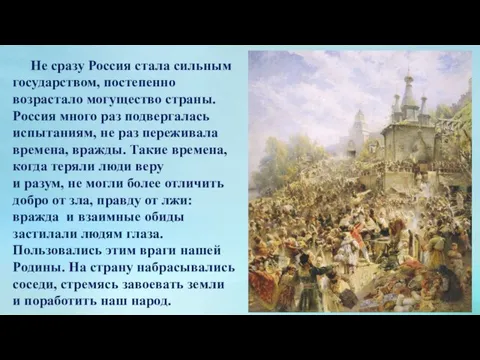 Не сразу Россия стала сильным государством, постепенно возрастало могущество страны. Россия много раз подвергалась испытаниям, не раз переживала времена, вражды. Такие времена, когда теряли люди веру и разум, не могли более отличить добро от зла, правду от лжи: вражда и взаимные обиды застилали людям глаза. Пользовались этим враги нашей Родины. На страну набрасывались соседи, стремясь завоевать земли и поработить наш народ.